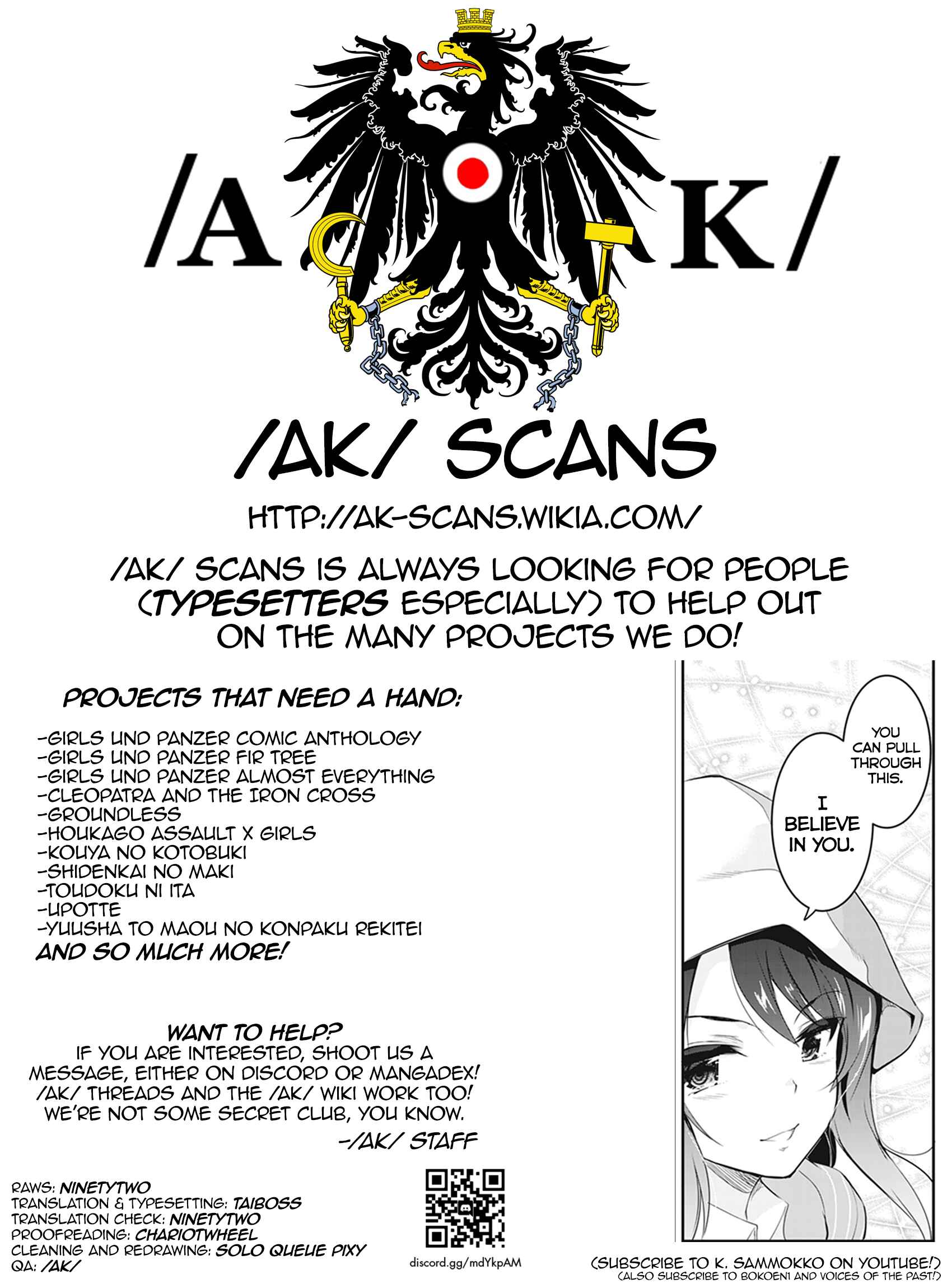 /A K/

/AK/ SCANS

HTTP://AK-SCANS.WIKIA.COM/

/AK/ SCANS IS ALWAYS LOOKING FOR PEOPLE (TYPESETTERS ESPECIALLY) TO HELP OUT ON THE MANY PROJECTS WE DO!

PROJECTS THAT NEED A HAND:

-GIRLS UND PANZER COMIC ANTHOLOGY
-GIRLS UND PANZER FIR TREE
-GIRLS UND PANZER ALMOST EVERYTHING
-CLEOPATRA AND THE IRON CROSS
-GROUNDLESS
-HOUKAGO ASSAULT X GIRLS
-KOUYA NO KOTOBUKI
-SHIDENKAI NO MAKI
-TOUDOKU NI ITA
-UPOTTE
-YUUSHA TO MAOU NO KONPAKU REKITEI
AND SO MUCH MORE!

WANT TO HELP?
IF YOU ARE INTERESTED, SHOOT US A MESSAGE, EITHER ON DISCORD OR MANGADEX! /AK/ THREADS AND THE /AK/ WIKI WORK TOO! WE'RE NOT SOME SECRET CLUB, YOU KNOW.
-/AK/ STAFF

YOU CAN PULL THROUGH THIS.

I BELIEVE IN YOU.

RAWS: NINETYTWO
TRANSLATION & TYPESETTING: TAIBOSS
TRANSLATION CHECK: NINETYTWO
PROOFREADING: CHARIOTWHEEL
CLEANING AND REDRAWING: SOLO QUEUE PIXY
QA: /AK/

discord.gg/mdYkpAM

(SUBSCRIBE TO K. SAMMOKKO ON YOUTUBE!)
(ALSO SUBSCRIBE TO BOKOEN1 AND VOICES OF THE PAST!)